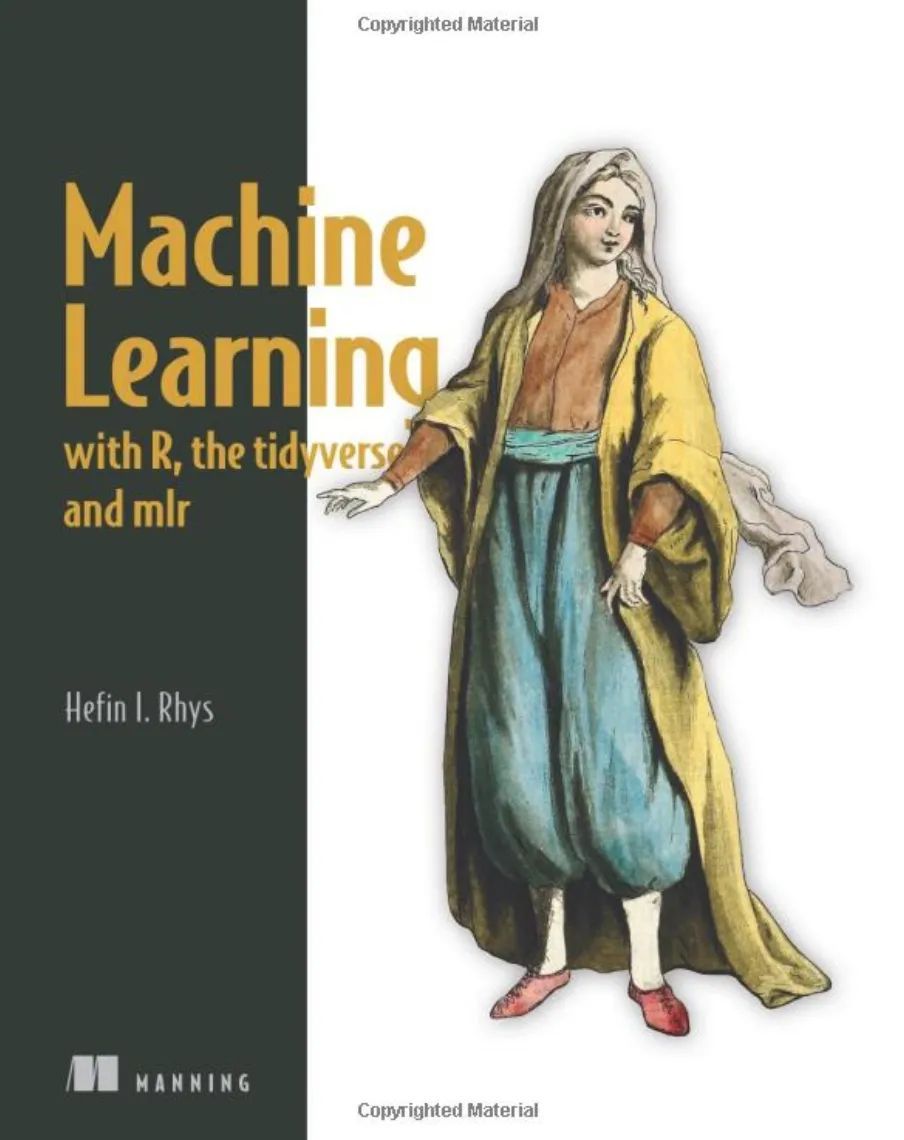 Copyrighted Material

Machine Learning
with R, the tidyverse, and mlr

Hefin I. Rhys

MANNING

Copyrighted Material